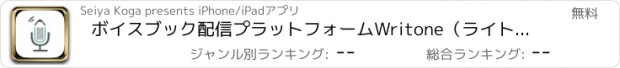 Seiya Koga presents iPhone/iPadアプリ

無料

ボイスブック配信プラットフォームWritone（ライト...

ジャンル別ランキング: --

総合ランキング: --